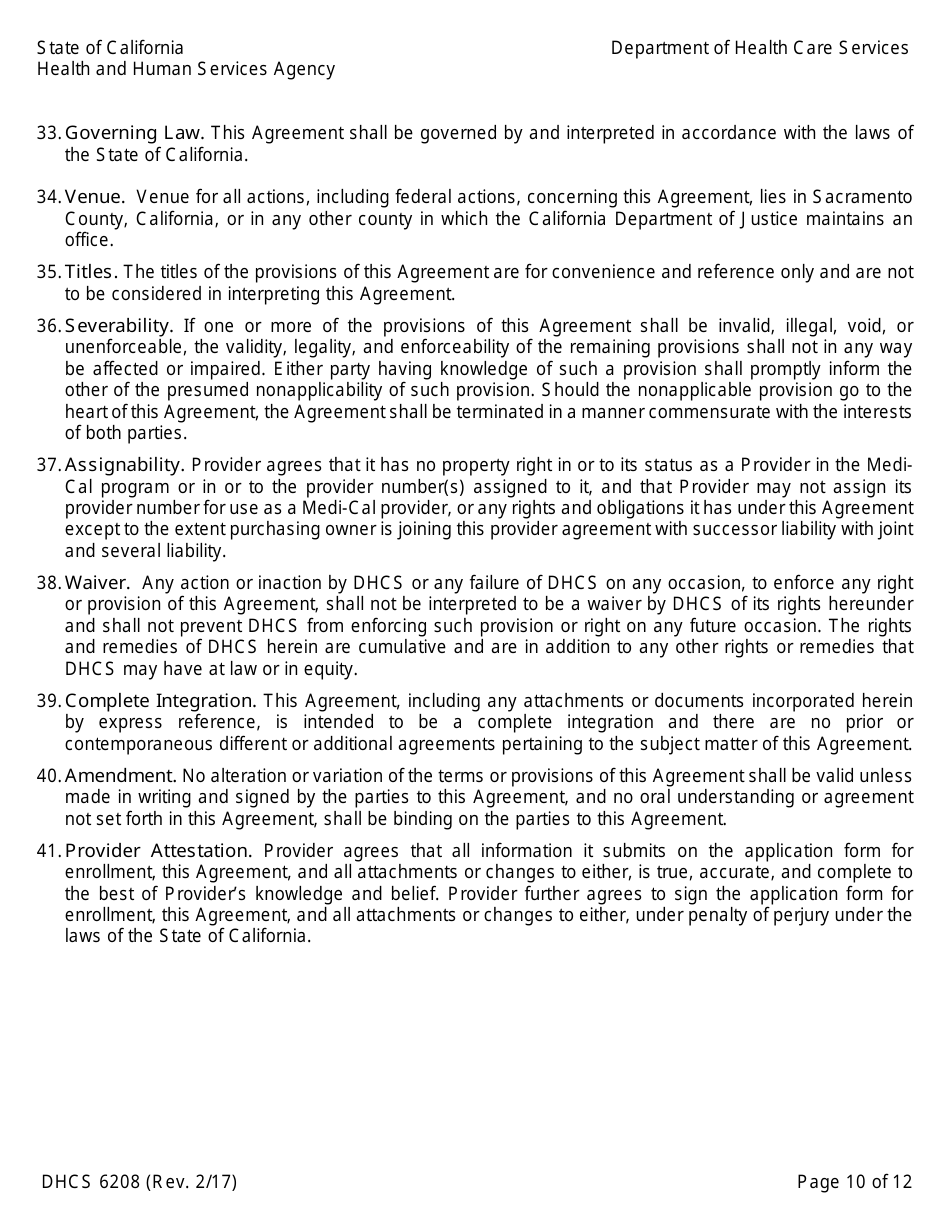 State of California
Health and Human Services Agency

Department of Health Care Services

33. Governing Law. This Agreement shall be governed by and interpreted in accordance with the laws of the State of California.

34. Venue. Venue for all actions, including federal actions, concerning this Agreement, lies in Sacramento County, California, or in any other county in which the California Department of Justice maintains an office.

35. Titles. The titles of the provisions of this Agreement are for convenience and reference only and are not to be considered in interpreting this Agreement.

36. Severability. If one or more of the provisions of this Agreement shall be invalid, illegal, void, or unenforceable, the validity, legality, and enforceability of the remaining provisions shall not in any way be affected or impaired. Either party having knowledge of such a provision shall promptly inform the other of the presumed nonapplicability of such provision. Should the nonapplicable provision go to the heart of this Agreement, the Agreement shall be terminated in a manner commensurate with the interests of both parties.

37. Assignability. Provider agrees that it has no property right in or to its status as a Provider in the Medi-Cal program or in or to the provider number(s) assigned to it, and that Provider may not assign its provider number for use as a Medi-Cal provider, or any rights and obligations it has under this Agreement except to the extent purchasing owner is joining this provider agreement with successor liability with joint and several liability.

38. Waiver. Any action or inaction by DHCS or any failure of DHCS on any occasion, to enforce any right or provision of this Agreement, shall not be interpreted to be a waiver by DHCS of its rights hereunder and shall not prevent DHCS from enforcing such provision or right on any future occasion. The rights and remedies of DHCS herein are cumulative and are in addition to any other rights or remedies that DHCS may have at law or in equity.

39. Complete Integration. This Agreement, including any attachments or documents incorporated herein by express reference, is intended to be a complete integration and there are no prior or contemporaneous different or additional agreements pertaining to the subject matter of this Agreement.

40. Amendment. No alteration or variation of the terms or provisions of this Agreement shall be valid unless made in writing and signed by the parties to this Agreement, and no oral understanding or agreement not set forth in this Agreement, shall be binding on the parties to this Agreement.

41. Provider Attestation. Provider agrees that all information it submits on the application form for enrollment, this Agreement, and all attachments or changes to either, is true, accurate, and complete to the best of Provider's knowledge and belief. Provider further agrees to sign the application form for enrollment, this Agreement, and all attachments or changes to either, under penalty of perjury under the laws of the State of California.

DHCS 6208 (Rev. 2/17)

Page 10 of 12